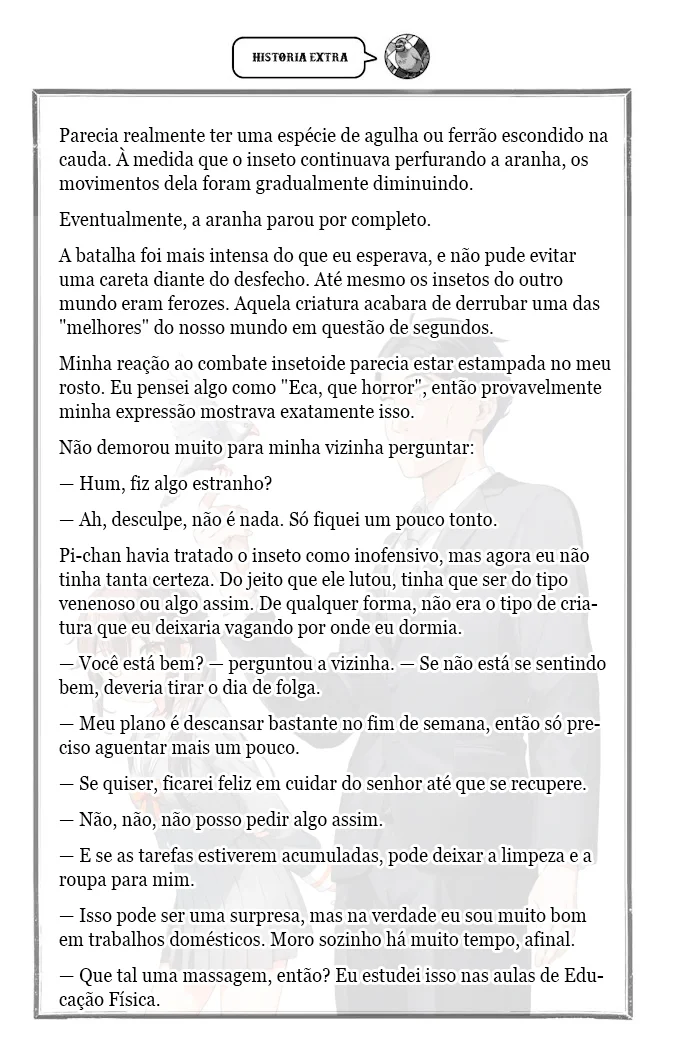 HISTORIA EXTRA

Parecia realmente ter uma espécie de agulha ou ferrão escondido na cauda. À medida que o inseto continuava perfurando a aranha, os movimentos dela foram gradualmente diminuindo.

Eventualmente, a aranha parou por completo.

A batalha foi mais intensa do que eu esperava, e não pude evitar uma careta diante do desfecho. Até mesmo os insetos do outro mundo eram ferozes. Aquela criatura acabara de derrubar uma das "melhores" do nosso mundo em questão de segundos.

Minha reação ao combate insetoide parecia estar estampada no meu rosto. Eu pensei algo como "Eca, que horror", então provavelmente minha expressão mostrava exatamente isso.

Não demorou muito para minha vizinha perguntar:

— Hum, fiz algo estranho?

— Ah, desculpe, não é nada. Só fiquei um pouco tonto.

Pi-chan havia tratado o inseto como inofensivo, mas agora eu não tinha tanta certeza. Do jeito que ele lutou, tinha que ser do tipo venenoso ou algo assim. De qualquer forma, não era o tipo de criatura que eu deixaria vagando por onde eu dormia.

— Você está bem? — perguntou a vizinha. — Se não está se sentindo bem, deveria tirar o dia de folga.

— Meu plano é descansar bastante no fim de semana, então só preciso aguentar mais um pouco.

— Se quiser, ficarei feliz em cuidar do senhor até que se recupere.

— Não, não, não posso pedir algo assim.

— E se as tarefas estiverem acumuladas, pode deixar a limpeza e a roupa para mim.

— Isso pode ser uma surpresa, mas na verdade eu sou muito bom em trabalhos domésticos. Moro sozinho há muito tempo, afinal.

— Que tal uma massagem, então? Eu estudei isso nas aulas de Educação Física.